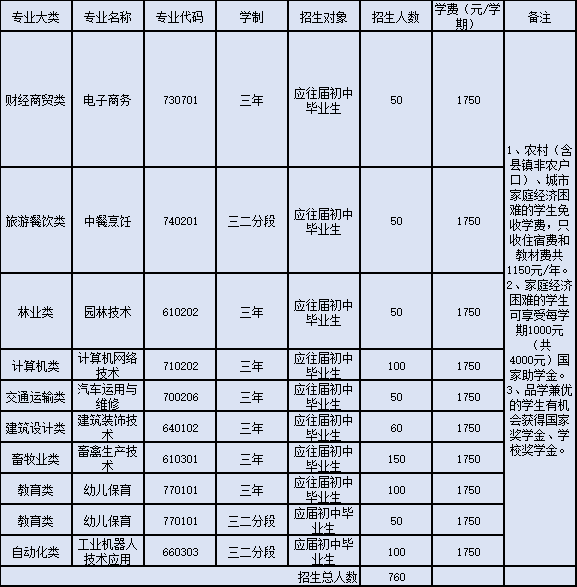 | 专业大类 | 专业名称 | 专业代码 | 学制 | 招生对象 | 招生人数 | 学费（元/学期） | 备注 |
|---|---|---|---|---|---|---|---|
| 财经商贸类 | 电子商务 | 730701 | 三年 | 应往届初中毕业生 | 50 | 1750 | 1、农村（含县镇非农户口）、城市家庭经济困难的学生免收学费，只收住宿费和教材费共1150元/年。2、家庭经济困难的学生可享受每学期1000元（共4000元）国家助学金。3、品学兼优的学生有机会获得国家奖学金、学校奖学金。 |
| 旅游餐饮类 | 中餐烹饪 | 740201 | 三二分段 | 应往届初中毕业生 | 50 | 1750 | |
| 林业类 | 园林技术 | 610202 | 三年 | 应往届初中毕业生 | 50 | 1750 | |
| 计算机类 | 计算机网络技术 | 710202 | 三年 | 应往届初中毕业生 | 100 | 1750 | |
| 交通运输类 | 汽车运用与维修 | 700206 | 三年 | 应往届初中毕业生 | 50 | 1750 | |
| 建筑设计类 | 建筑装饰技术 | 640102 | 三年 | 应往届初中毕业生 | 60 | 1750 | |
| 畜牧业类 | 畜禽生产技术 | 610301 | 三年 | 应往届初中毕业生 | 150 | 1750 | |
| 教育类 | 幼儿保育 | 770101 | 三年 | 应往届初中毕业生 | 100 | 1750 | |
| 教育类 | 幼儿保育 | 770101 | 三二分段 | 应届初中毕业生 | 50 | 1750 | |
| 自动化类 | 工业机器人技术应用 | 660303 | 三二分段 | 应届初中毕业生 | 100 | 1750 | |
| | | | | 招生总人数 | 760 | | |